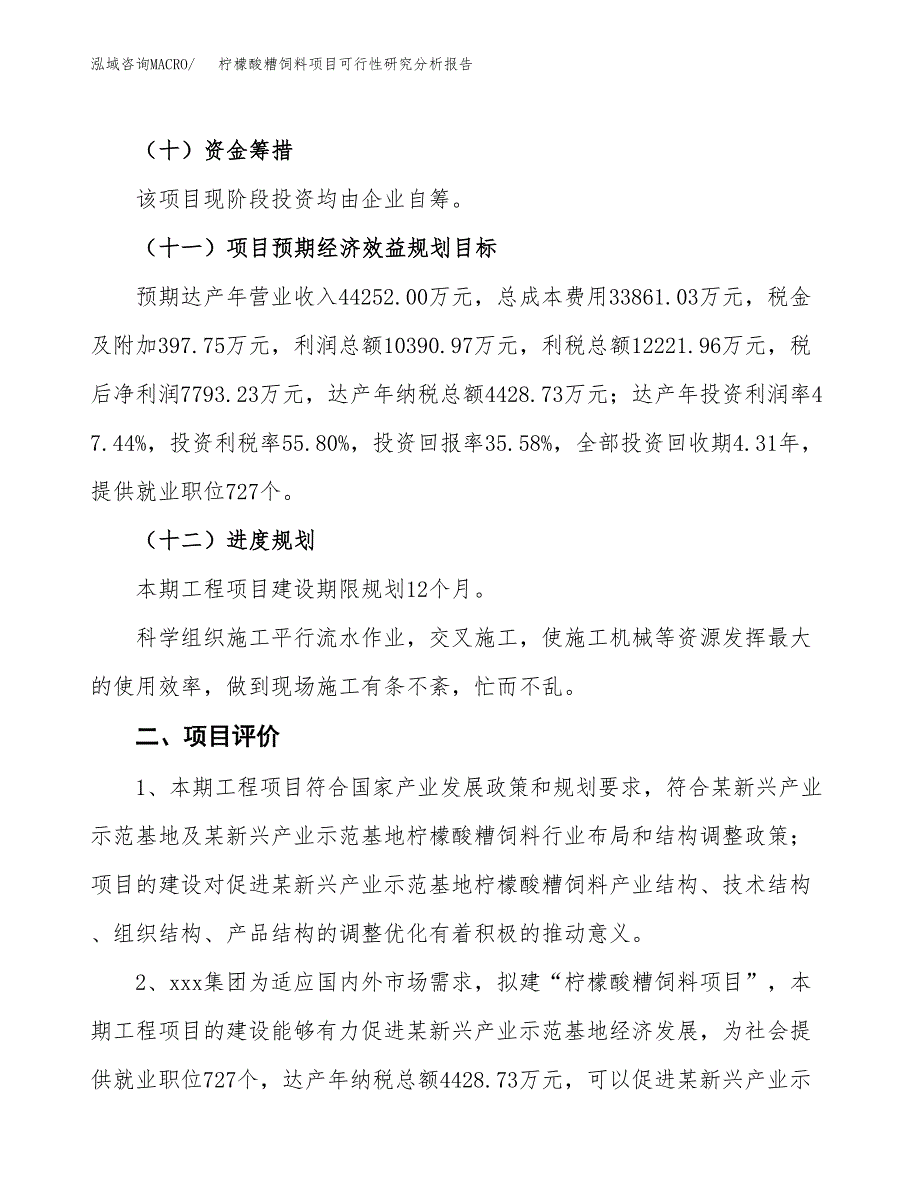 泓域咨询MACRO/　柠檬酸糟饲料项目可行性研究分析报告

（十）资金筹措

该项目现阶段投资均由企业自筹。

（十一）项目预期经济效益规划目标

预期达产年营业收入44252.00万元，总成本费用33861.03万元，税金及附加397.75万元，利润总额10390.97万元，利税总额12221.96万元，税后净利润7793.23万元，达产年纳税总额4428.73万元；达产年投资利润率47.44%，投资利税率55.80%，投资回报率35.58%，全部投资回收期4.31年，提供就业职位727个。

（十二）进度规划

本期工程项目建设期限规划12个月。

科学组织施工平行流水作业，交叉施工，使施工机械等资源发挥最大的使用效率，做到现场施工有条不紊，忙而不乱。

二、项目评价

1、本期工程项目符合国家产业发展政策和规划要求，符合某新兴产业示范基地及某新兴产业示范基地柠檬酸糟饲料行业布局和结构调整政策；项目的建设对促进某新兴产业示范基地柠檬酸糟饲料产业结构、技术结构、组织结构、产品结构的调整优化有着积极的推动意义。

2、xxx集团为适应国内外市场需求，拟建“柠檬酸糟饲料项目”，本期工程项目的建设能够有力促进某新兴产业示范基地经济发展，为社会提供就业职位727个，达产年纳税总额4428.73万元，可以促进某新兴产业示